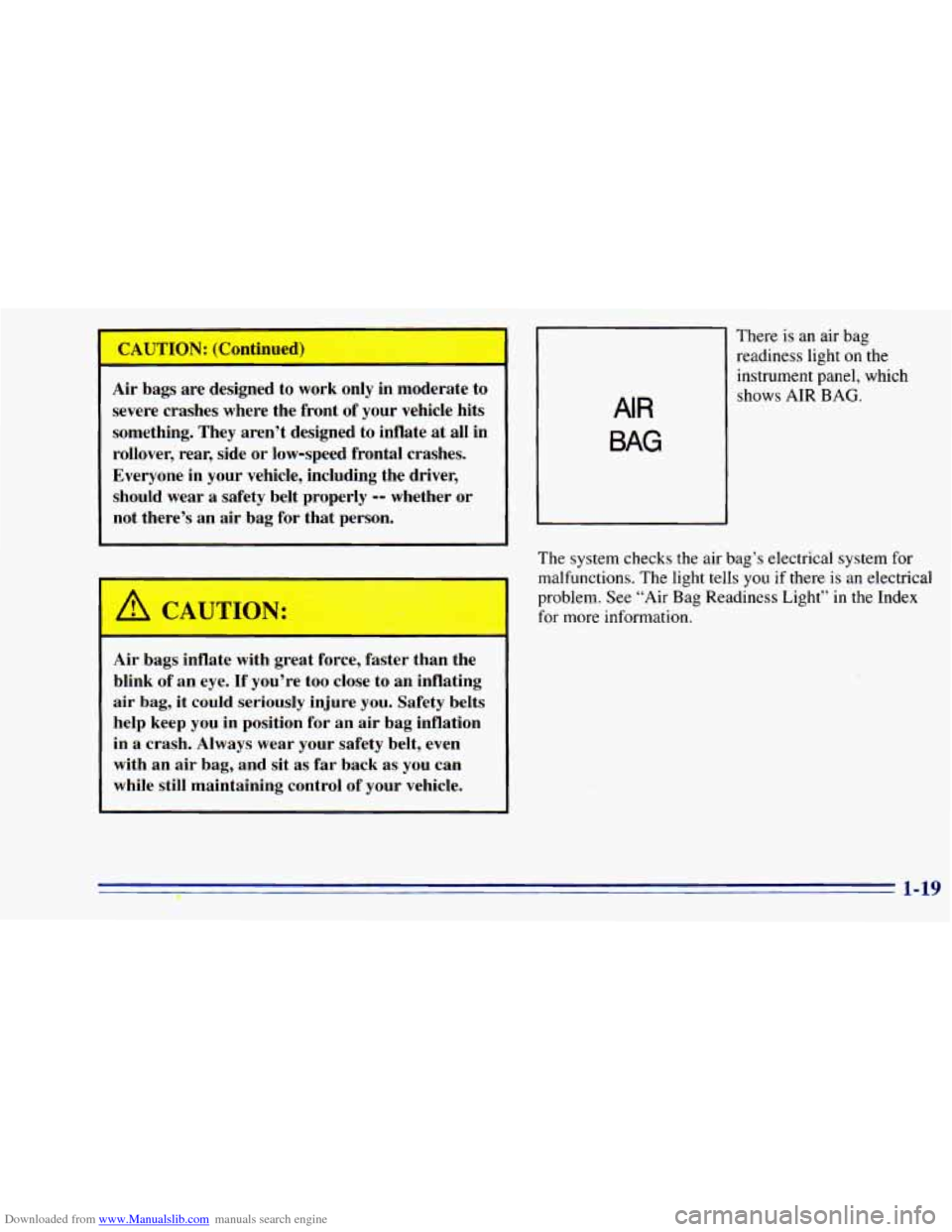 CAUTION: (Continued)

Air bags are designed to work only in moderate to severe crashes where the front of your vehicle hits something. They aren't designed to inflate at all in rollover, rear, side or low-speed frontal crashes. Everyone in your vehicle, including the driver, should wear a safety belt properly -- whether or not there's an air bag for that person.

CAUTION:

Air bags inflate with great force, faster than the blink of an eye. If you're too close to an inflating air bag, it could seriously injure you. Safety belts help keep you in position for an air bag inflation in a crash. Always wear your safety belt, even with an air bag, and sit as far back as you can while still maintaining control of your vehicle.

AIR BAG

There is an air bag readiness light on the instrument panel, which shows AIR BAG.

The system checks the air bag's electrical system for malfunctions. The light tells you if there is an electrical problem. See "Air Bag Readiness Light" in the Index for more information.

1-19

Downloaded from www.Manualslib.com manuals search engine

carmanualsonline.info